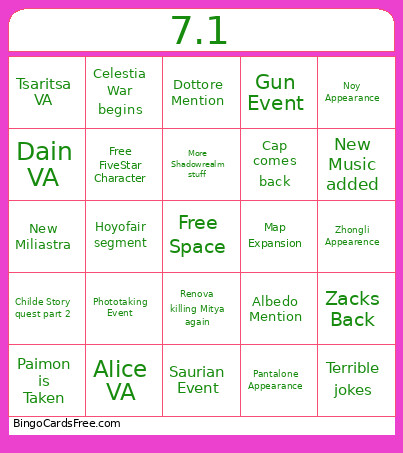 7.1

| | | | | |
|---|---|---|---|---|
| Tsaritsa VA | Celestia War begins | Dottore Mention | Gun Event | Noy Appearance |
| Dain VA | Free FiveStar Character | More Shadowrealm stuff | Cap comes back | New Music added |
| New Miliastra | Hoyofair segment | Free Space | Map Expansion | Zhongli Appearence |
| Childe Story quest part 2 | Phototaking Event | Renova killing Mitya again | Albedo Mention | Zacks Back |
| Paimon is Taken | Alice VA | Saurian Event | Pantalone Appearance | Terrible jokes |

BingoCardsFree.com